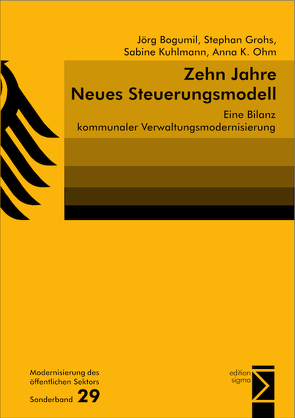 Jörg Bogumil, Stephan Grohs, Sabine Kuhlmann, Anna K. Ohm

Zehn Jahre Neues Steuerungsmodell

Eine Bilanz kommunaler Verwaltungsmodernisierung

Modernisierung des öffentlichen Sektors

Sonderband 29

edition sigma